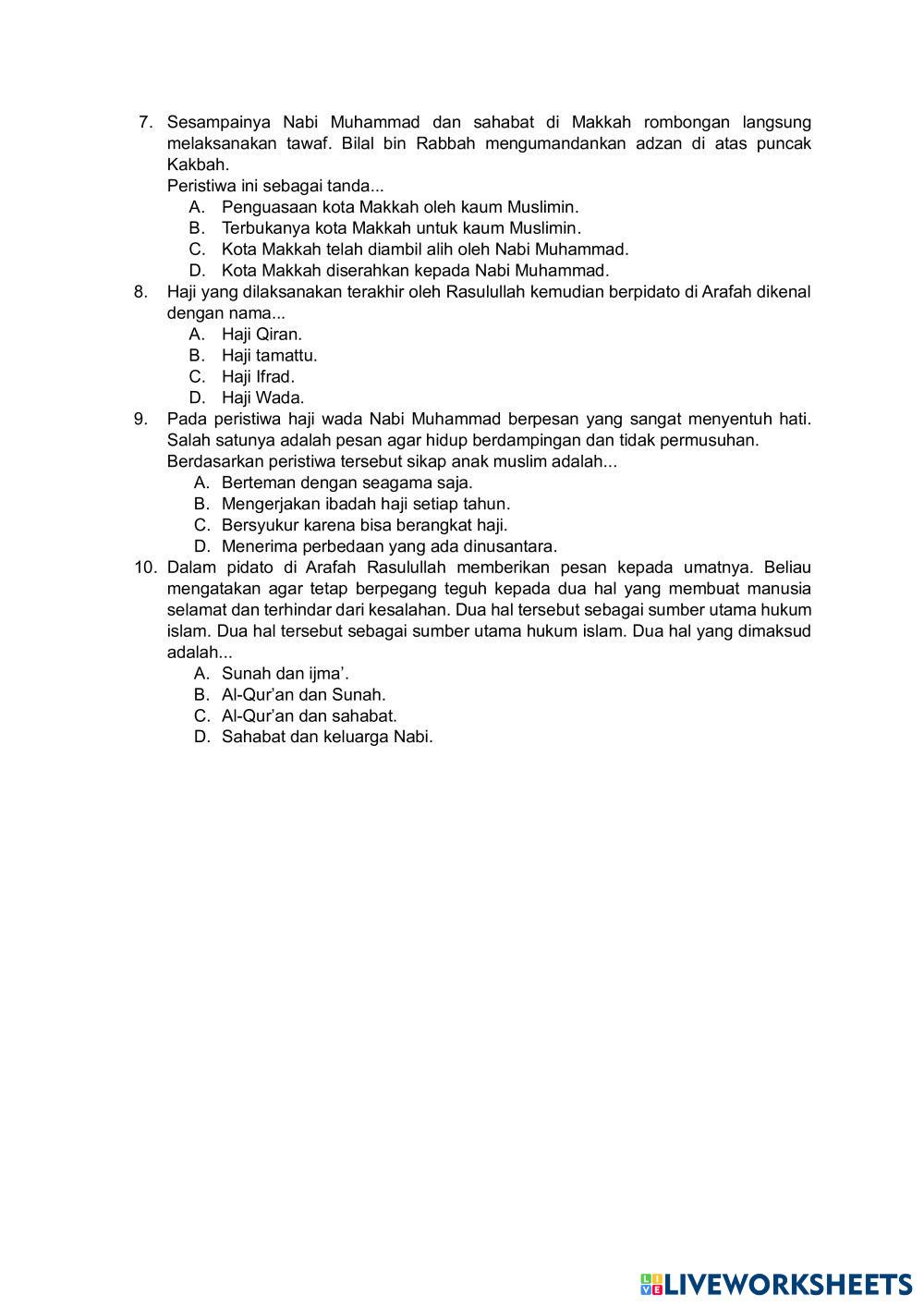 7. Sesampainya Nabi Muhammad dan sahabat di Makkah rombongan langsung melaksanakan tawaf. Bilal bin Rabbah mengumandankan adzan di atas puncak Kakbah.
Peristiwa ini sebagai tanda...
A. Penguasaan kota Makkah oleh kaum Muslimin.
B. Terbukanya kota Makkah untuk kaum Muslimin.
C. Kota Makkah telah diambil alih oleh Nabi Muhammad.
D. Kota Makkah diserahkan kepada Nabi Muhammad.
8. Haji yang dilaksanakan terakhir oleh Rasulullah kemudian berpidato di Arafah dikenal dengan nama...
A. Haji Qiran.
B. Haji tamattu.
C. Haji Ifrad.
D. Haji Wada.
9. Pada peristiwa haji wada Nabi Muhammad berpesan yang sangat menyentuh hati. Salah satunya adalah pesan agar hidup berdampingan dan tidak permusuhan.
Berdasarkan peristiwa tersebut sikap anak muslim adalah...
A. Berteman dengan seagama saja.
B. Mengerjakan ibadah haji setiap tahun.
C. Bersyukur karena bisa berangkat haji.
D. Menerima perbedaan yang ada dinusantara.
10. Dalam pidato di Arafah Rasulullah memberikan pesan kepada umatnya. Beliau mengatakan agar tetap berpegang teguh kepada dua hal yang membuat manusia selamat dan terhindar dari kesalahan. Dua hal tersebut sebagai sumber utama hukum islam. Dua hal tersebut sebagai sumber utama hukum islam. Dua hal yang dimaksud adalah...
A. Sunah dan ijma'.
B. Al-Qur'an dan Sunah.
C. Al-Qur'an dan sahabat.
D. Sahabat dan keluarga Nabi.

LIVEWORKSHEETS